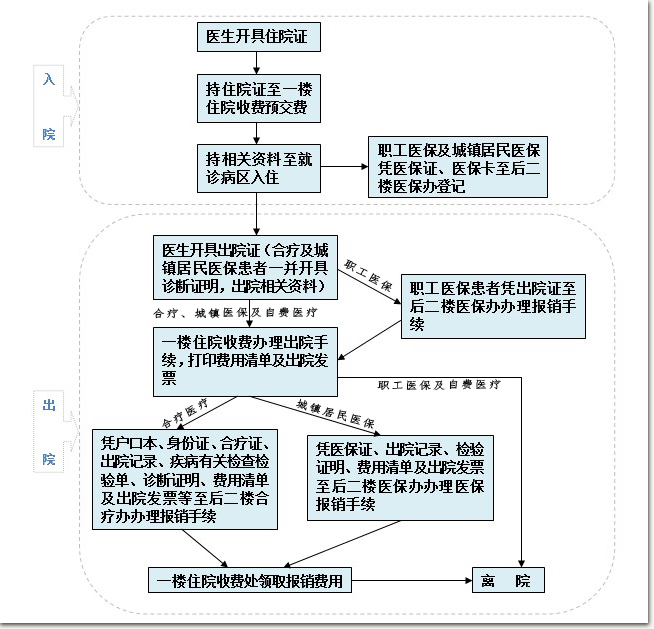 入
院

医生开具住院证

持住院证至一楼住院收费预交费

持相关资料至就诊病区入住

职工医保及城镇居民医保凭医保证、医保卡至后二楼医保办登记

出
院

医生开具出院证（合疗及城镇居民医保患者一并开具诊断证明，出院相关资料）

职工医保

职工医保患者凭出院证至后二楼医保办办理报销手续

合疗、城镇医保及自费医疗

一楼住院收费办理出院手续，打印费用清单及出院发票

职工医保及自费医疗

合疗医疗

城镇居民医保

凭户口本、身份证、合疗证、出院记录、疾病有关检查检验单、诊断证明、费用清单及出院发票等至后二楼合疗办办理报销手续

凭医保证、出院记录、检验证明、费用清单及出院发票至后二楼医保办办理医保报销手续

一楼住院收费处领取报销费用

离　院